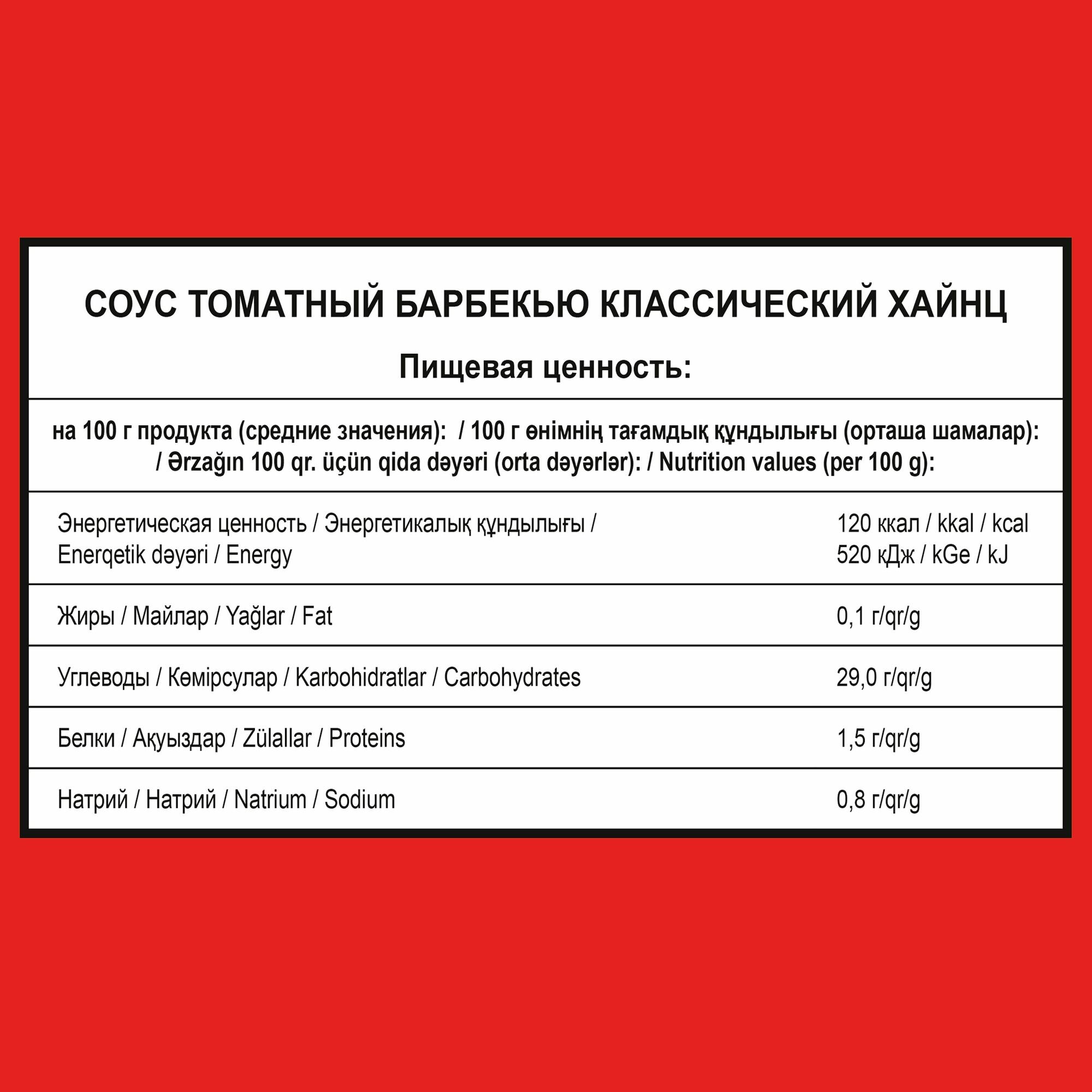 СОУС ТОМАТНЫЙ БАРБЕКЬЮ КЛАССИЧЕСКИЙ ХАЙНЦ

Пищевая ценность:

на 100 г продукта (средние значения): / 100 г өнімнің тағамдық құндылығы (орташа шамалар): / Ərzağın 100 qr. üçün qida dəyəri (orta dəyərlər): / Nutrition values (per 100 g):

| | |
|---|---|
| Энергетическая ценность / Энергетикалық құндылығы / Enerqetik dəyəri / Energy | 120 ккал / kkal / kcal 520 кДж / kGe / kJ |
| Жиры / Майлар / Yağlar / Fat | 0,1 г/qr/g |
| Углеводы / Көмірсулар / Karbohidratlar / Carbohydrates | 29,0 г/qr/g |
| Белки / Ақуыздар / Zülallar / Proteins | 1,5 г/qr/g |
| Натрий / Натрий / Natrium / Sodium | 0,8 г/qr/g |